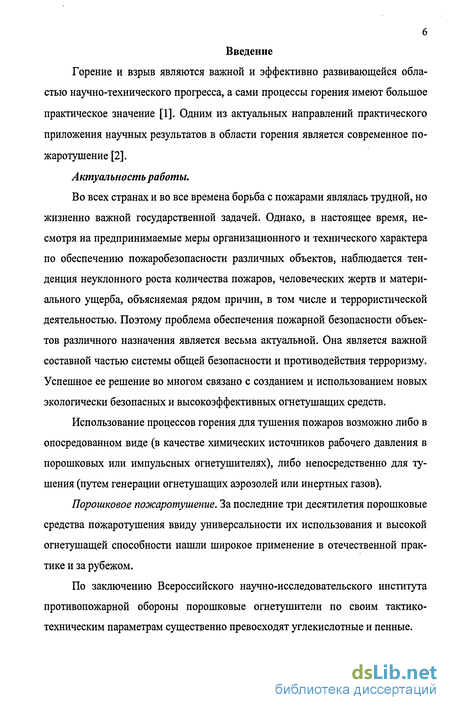 6

Введение

Горение и взрыв являются важной и эффективно развивающейся областью научно-технического прогресса, а сами процессы горения имеют большое практическое значение [1]. Одним из актуальных направлений практического приложения научных результатов в области горения является современное пожаротушение [2].

Актуальность работы.

Во всех странах и во все времена борьба с пожарами являлась трудной, но жизненно важной государственной задачей. Однако, в настоящее время, несмотря на предпринимаемые меры организационного и технического характера по обеспечению пожаробезопасности различных объектов, наблюдается тенденция неуклонного роста количества пожаров, человеческих жертв и материального ущерба, объясняемая рядом причин, в том числе и террористической деятельностью. Поэтому проблема обеспечения пожарной безопасности объектов различного назначения является весьма актуальной. Она является важной составной частью системы общей безопасности и противодействия терроризму. Успешное ее решение во многом связано с созданием и использованием новых экологически безопасных и высокоэффективных огнетушащих средств.

Использование процессов горения для тушения пожаров возможно либо в опосредованном виде (в качестве химических источников рабочего давления в порошковых или импульсных огнетушителях), либо непосредственно для тушения (путем генерации огнетушащих аэрозолей или инертных газов).

Порошковое пожаротушение. За последние три десятилетия порошковые средства пожаротушения ввиду универсальности их использования и высокой огнетушащей способности нашли широкое применение в отечественной практике и за рубежом.

По заключению Всероссийского научно-исследовательского института противопожарной обороны порошковые огнетушители по своим тактико-техническим параметрам существенно превосходят углекислотные и пенные.

dsLib.net
библиотека диссертаций